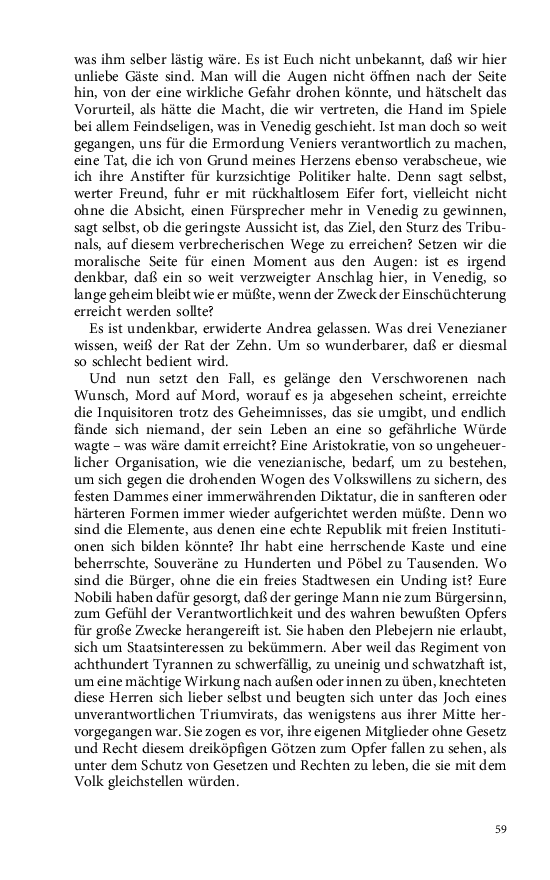 was ihm selber lästig wäre. Es ist Euch nicht unbekannt, daß wir hier unliebe Gäste sind. Man will die Augen nicht öffnen nach der Seite hin, von der eine wirkliche Gefahr drohen könnte, und hätschelt das Vorurteil, als hätte die Macht, die wir vertreten, die Hand im Spiele bei allem Feindseligen, was in Venedig geschieht. Ist man doch so weit gegangen, uns für die Ermordung Veniers verantwortlich zu machen, eine Tat, die ich von Grund meines Herzens ebenso verabscheue, wie ich ihre Anstifter für kurzsichtige Politiker halte. Denn sagt selbst, werter Freund, fuhr er mit rückhaltlosem Eifer fort, vielleicht nicht ohne die Absicht, einen Fürsprecher mehr in Venedig zu gewinnen, sagt selbst, ob die geringste Aussicht ist, das Ziel, den Sturz des Tribunals, auf diesem verbrecherischen Wege zu erreichen? Setzen wir die moralische Seite für einen Moment aus den Augen: ist es irgend denkbar, daß ein so weit verzweigter Anschlag hier, in Venedig, so lange geheim bleibt wie er müßte, wenn der Zweck der Einschüchterung erreicht werden sollte?

Es ist undenkbar, erwiderte Andrea gelassen. Was drei Venezianer wissen, weiß der Rat der Zehn. Um so wunderbarer, daß er diesmal so schlecht bedient wird.

Und nun setzt den Fall, es gelänge den Verschworenen nach Wunsch, Mord auf Mord, worauf es ja abgesehen scheint, erreichte die Inquisitoren trotz des Geheimnisses, das sie umgibt, und endlich fände sich niemand, der sein Leben an eine so gefährliche Würde wagte – was wäre damit erreicht? Eine Aristokratie, von so ungeheuerlicher Organisation, wie die venezianische, bedarf, um zu bestehen, um sich gegen die drohenden Wogen des Volkswillens zu sichern, des festen Dammes einer immerwährenden Diktatur, die in sanfteren oder härteren Formen immer wieder aufgerichtet werden müßte. Denn wo sind die Elemente, aus denen eine echte Republik mit freien Institutionen sich bilden könnte? Ihr habt eine herrschende Kaste und eine beherrschte, Souveräne zu Hunderten und Pöbel zu Tausenden. Wo sind die Bürger, ohne die ein freies Stadtwesen ein Unding ist? Eure Nobili haben dafür gesorgt, daß der geringe Mann nie zum Bürgersinn, zum Gefühl der Verantwortlichkeit und des wahren bewußten Opfers für große Zwecke herangereift ist. Sie haben den Plebejern nie erlaubt, sich um Staatsinteressen zu bekümmern. Aber weil das Regiment von achthundert Tyrannen zu schwerfällig, zu uneinig und schwatzhaft ist, um eine mächtige Wirkung nach außen oder innen zu üben, knechteten diese Herren sich lieber selbst und beugten sich unter das Joch eines unverantwortlichen Triumvirats, das wenigstens aus ihrer Mitte hervorgegangen war. Sie zogen es vor, ihre eigenen Mitglieder ohne Gesetz und Recht diesem dreiköpfigen Götzen zum Opfer fallen zu sehen, als unter dem Schutz von Gesetzen und Rechten zu leben, die sie mit dem Volk gleichstellen würden.

59